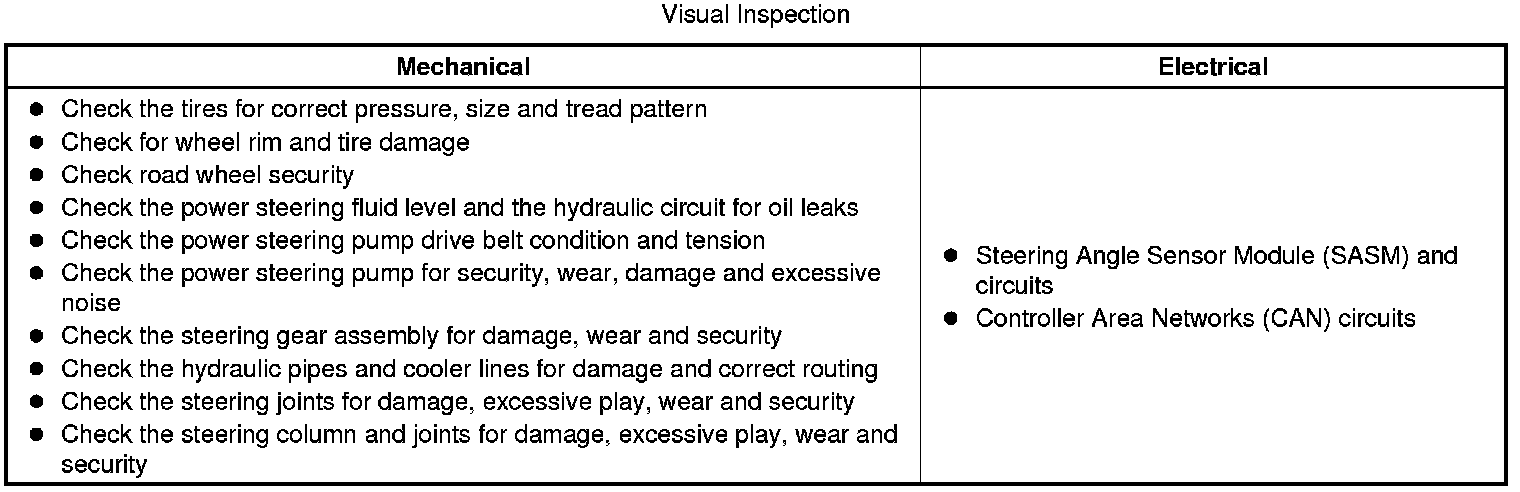 Visual Inspection

| Mechanical | Electrical |
|---|---|
| • Check the tires for correct pressure, size and tread pattern • Check for wheel rim and tire damage • Check road wheel security • Check the power steering fluid level and the hydraulic circuit for oil leaks • Check the power steering pump drive belt condition and tension • Check the power steering pump for security, wear, damage and excessive noise • Check the steering gear assembly for damage, wear and security • Check the hydraulic pipes and cooler lines for damage and correct routing • Check the steering joints for damage, excessive play, wear and security • Check the steering column and joints for damage, excessive play, wear and security | • Steering Angle Sensor Module (SASM) and circuits • Controller Area Networks (CAN) circuits |